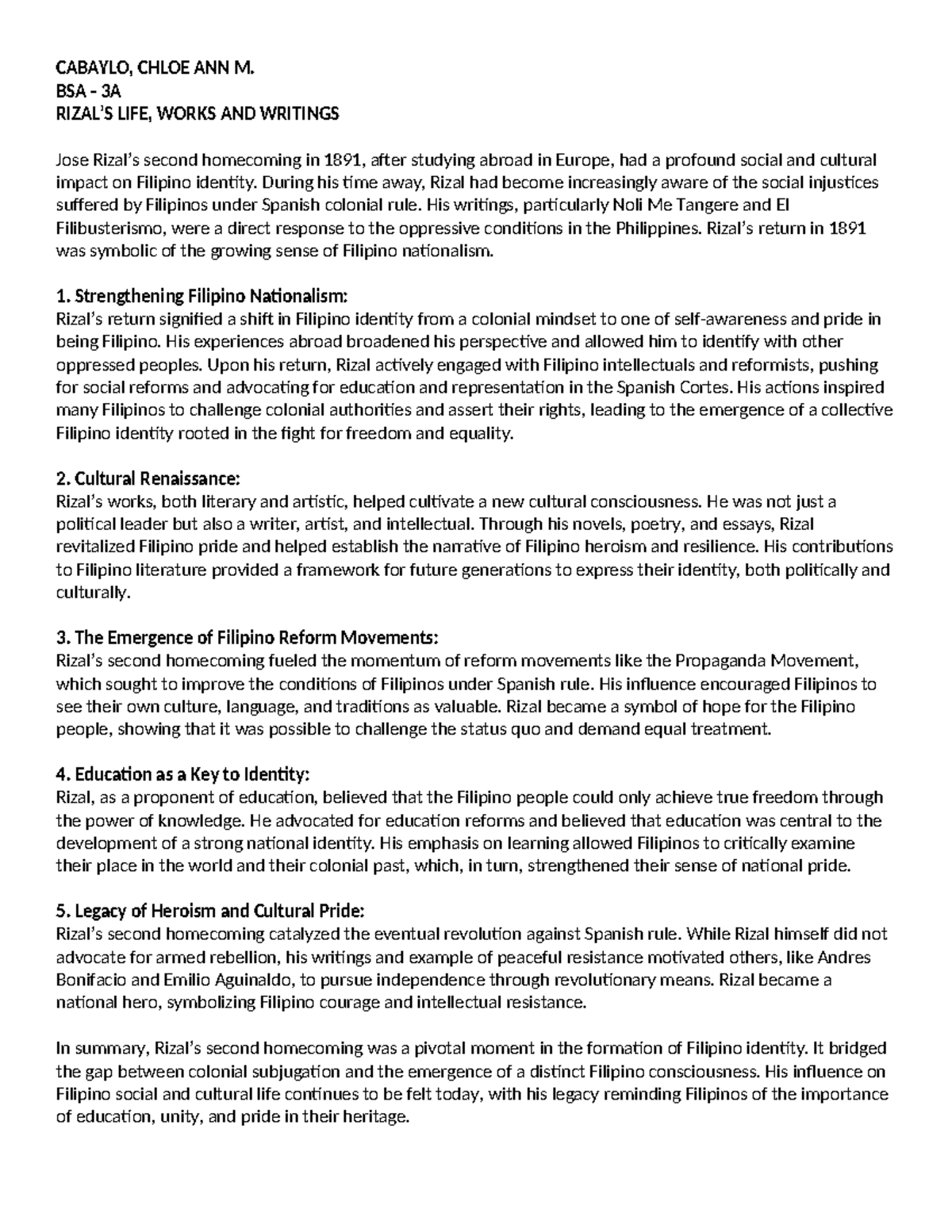 CABAYLO, CHLOE ANN M.
BSA - 3A
RIZAL'S LIFE, WORKS AND WRITINGS

Jose Rizal's second homecoming in 1891, after studying abroad in Europe, had a profound social and cultural impact on Filipino identity. During his time away, Rizal had become increasingly aware of the social injustices suffered by Filipinos under Spanish colonial rule. His writings, particularly Noli Me Tangere and El Filibusterismo, were a direct response to the oppressive conditions in the Philippines. Rizal's return in 1891 was symbolic of the growing sense of Filipino nationalism.

1. Strengthening Filipino Nationalism:
Rizal's return signified a shift in Filipino identity from a colonial mindset to one of self-awareness and pride in being Filipino. His experiences abroad broadened his perspective and allowed him to identify with other oppressed peoples. Upon his return, Rizal actively engaged with Filipino intellectuals and reformists, pushing for social reforms and advocating for education and representation in the Spanish Cortes. His actions inspired many Filipinos to challenge colonial authorities and assert their rights, leading to the emergence of a collective Filipino identity rooted in the fight for freedom and equality.

2. Cultural Renaissance:
Rizal's works, both literary and artistic, helped cultivate a new cultural consciousness. He was not just a political leader but also a writer, artist, and intellectual. Through his novels, poetry, and essays, Rizal revitalized Filipino pride and helped establish the narrative of Filipino heroism and resilience. His contributions to Filipino literature provided a framework for future generations to express their identity, both politically and culturally.

3. The Emergence of Filipino Reform Movements:
Rizal's second homecoming fueled the momentum of reform movements like the Propaganda Movement, which sought to improve the conditions of Filipinos under Spanish rule. His influence encouraged Filipinos to see their own culture, language, and traditions as valuable. Rizal became a symbol of hope for the Filipino people, showing that it was possible to challenge the status quo and demand equal treatment.

4. Education as a Key to Identity:
Rizal, as a proponent of education, believed that the Filipino people could only achieve true freedom through the power of knowledge. He advocated for education reforms and believed that education was central to the development of a strong national identity. His emphasis on learning allowed Filipinos to critically examine their place in the world and their colonial past, which, in turn, strengthened their sense of national pride.

5. Legacy of Heroism and Cultural Pride:
Rizal's second homecoming catalyzed the eventual revolution against Spanish rule. While Rizal himself did not advocate for armed rebellion, his writings and example of peaceful resistance motivated others, like Andres Bonifacio and Emilio Aguinaldo, to pursue independence through revolutionary means. Rizal became a national hero, symbolizing Filipino courage and intellectual resistance.

In summary, Rizal's second homecoming was a pivotal moment in the formation of Filipino identity. It bridged the gap between colonial subjugation and the emergence of a distinct Filipino consciousness. His influence on Filipino social and cultural life continues to be felt today, with his legacy reminding Filipinos of the importance of education, unity, and pride in their heritage.